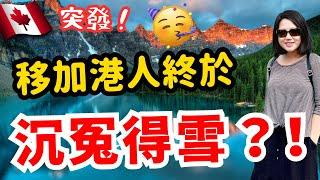 突發！

移加港人終於

沉冤得雪？！